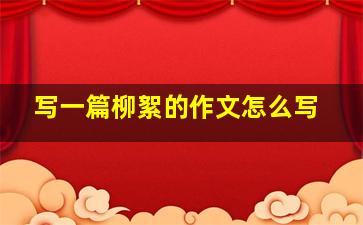 写一篇柳絮的作文怎么写